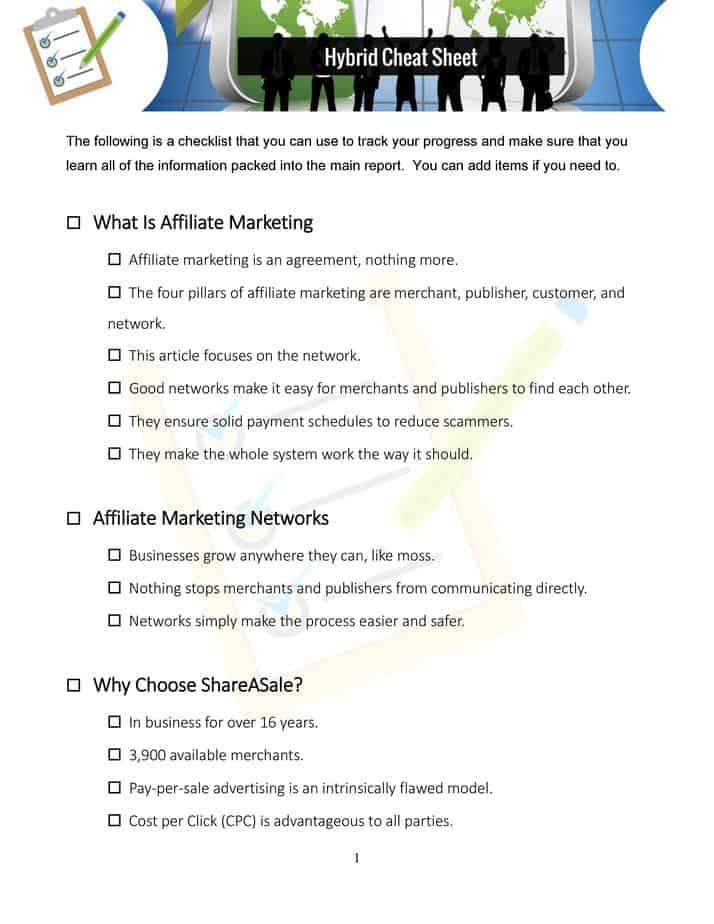 Hybrid Cheat Sheet

The following is a checklist that you can use to track your progress and make sure that you learn all of the information packed into the main report. You can add items if you need to.

☐ What Is Affiliate Marketing

☐ Affiliate marketing is an agreement, nothing more.

☐ The four pillars of affiliate marketing are merchant, publisher, customer, and network.

☐ This article focuses on the network.

☐ Good networks make it easy for merchants and publishers to find each other.

☐ They ensure solid payment schedules to reduce scammers.

☐ They make the whole system work the way it should.

☐ Affiliate Marketing Networks

☐ Businesses grow anywhere they can, like moss.

☐ Nothing stops merchants and publishers from communicating directly.

☐ Networks simply make the process easier and safer.

☐ Why Choose ShareASale?

☐ In business for over 16 years.

☐ 3,900 available merchants.

☐ Pay-per-sale advertising is an intrinsically flawed model.

☐ Cost per Click (CPC) is advantageous to all parties.

1